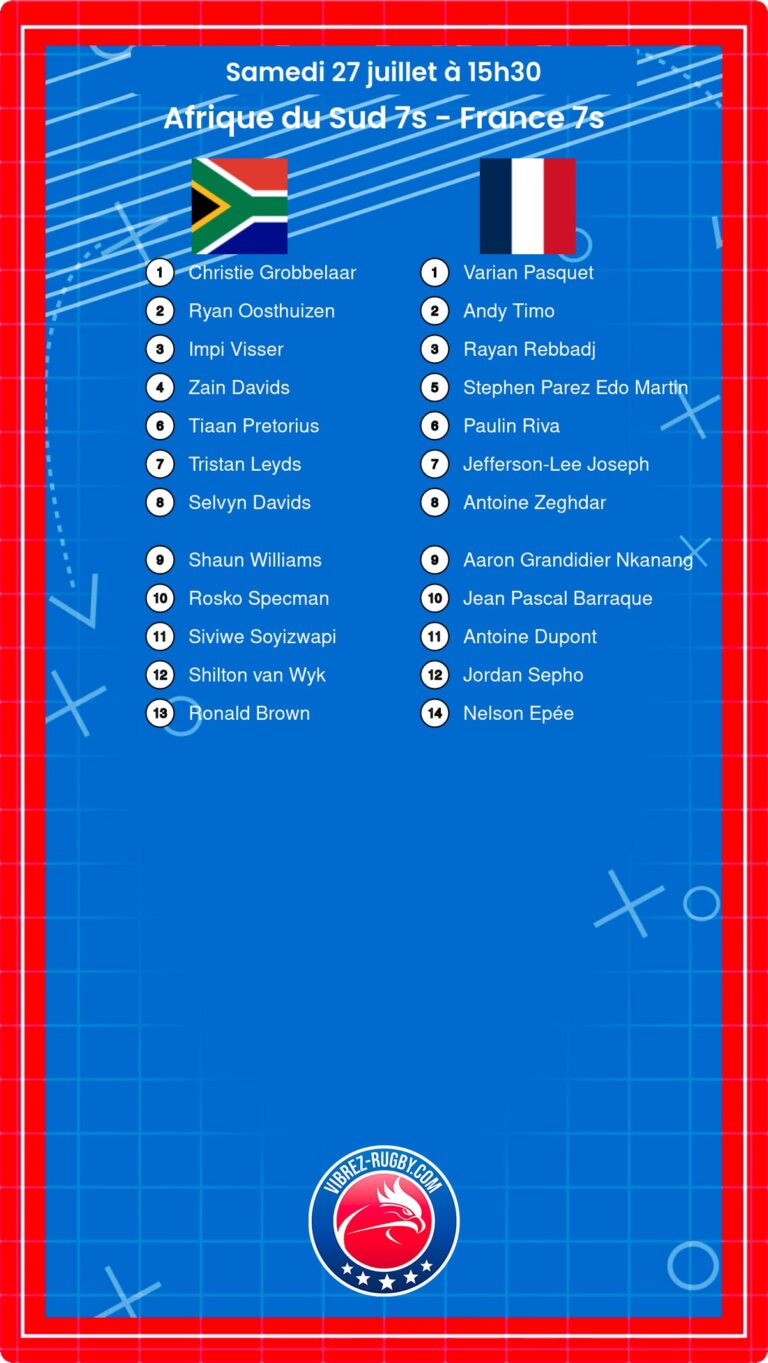 Samedi 27 juillet à 15h30

Afrique du Sud 7s - France 7s

1 Christie Grobbelaar
2 Ryan Oosthuizen
3 Impi Visser
4 Zain Davids
6 Tiaan Pretorius
7 Tristan Leyds
8 Selvyn Davids

9 Shaun Williams
10 Rosko Specman
11 Siviwe Soyizwapi
12 Shilton van Wyk
13 Ronald Brown

1 Varian Pasquet
2 Andy Timo
3 Rayan Rebbadj
5 Stephen Parez Edo Martin
6 Paulin Riva
7 Jefferson-Lee Joseph
8 Antoine Zeghdar

9 Aaron Grandidier Nkanang
10 Jean Pascal Barraque
11 Antoine Dupont
12 Jordan Sepho
14 Nelson Epée

VIBREZ-RUGBY.COM